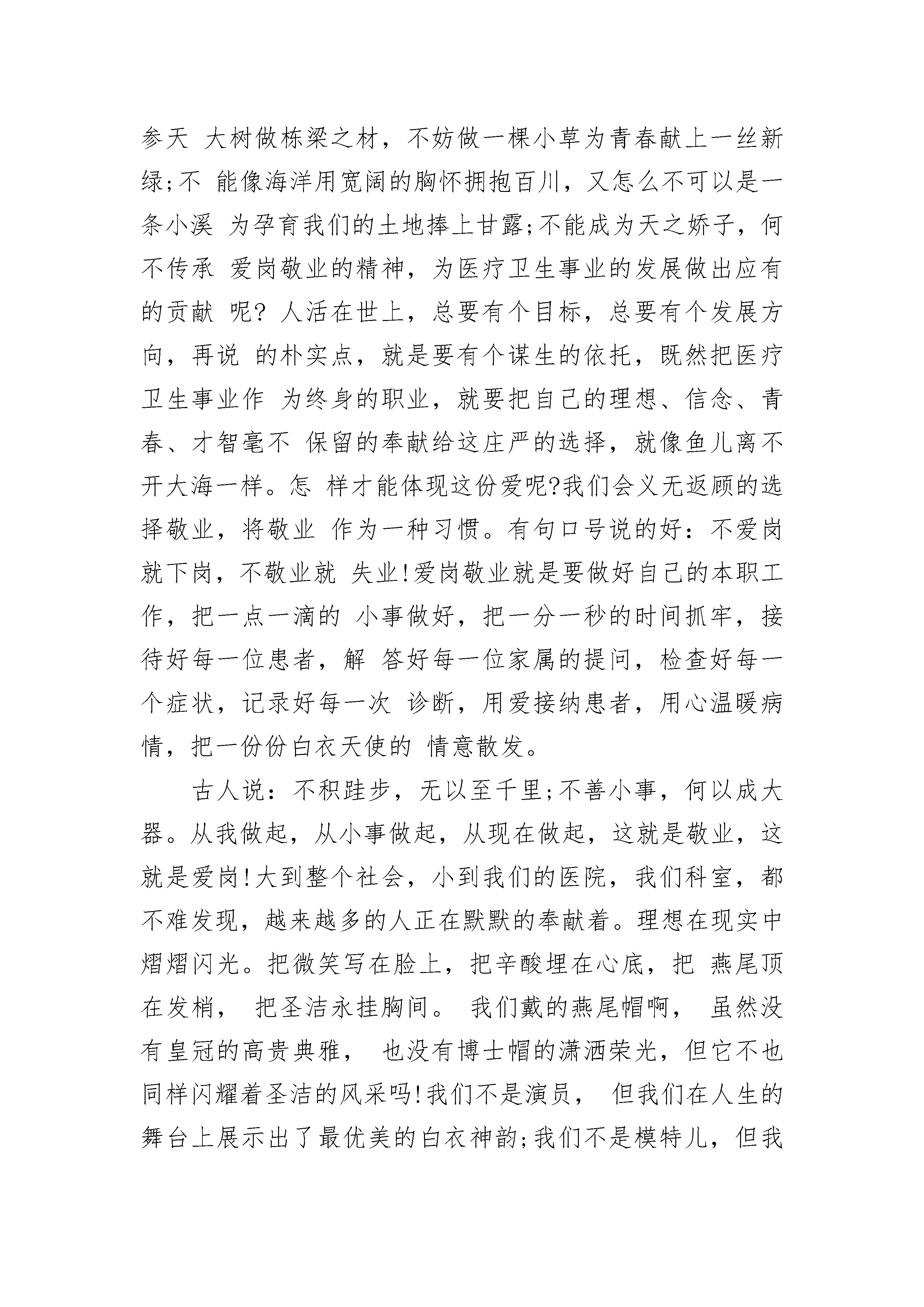 参天 大树做栋梁之材，不妨做一棵小草为青春献上一丝新绿;不 能像海洋用宽阔的胸怀拥抱百川，又怎么不可以是一条小溪 为孕育我们的土地捧上甘露;不能成为天之娇子，何不传承 爱岗敬业的精神，为医疗卫生事业的发展做出应有的贡献 呢? 人活在世上，总要有个目标，总要有个发展方向，再说 的朴实点，就是要有个谋生的依托，既然把医疗卫生事业作 为终身的职业，就要把自己的理想、信念、青春、才智毫不 保留的奉献给这庄严的选择，就像鱼儿离不开大海一样。怎 样才能体现这份爱呢?我们会义无返顾的选择敬业，将敬业 作为一种习惯。有句口号说的好：不爱岗就下岗，不敬业就 失业!爱岗敬业就是要做好自己的本职工作，把一点一滴的 小事做好，把一分一秒的时间抓牢，接待好每一位患者，解 答好每一位家属的提问，检查好每一个症状，记录好每一次 诊断，用爱接纳患者，用心温暖病情，把一份份白衣天使的 情意散发。

古人说：不积跬步，无以至千里;不善小事，何以成大器。从我做起，从小事做起，从现在做起，这就是敬业，这就是爱岗!大到整个社会，小到我们的医院，我们科室，都不难发现，越来越多的人正在默默的奉献着。理想在现实中熠熠闪光。把微笑写在脸上，把辛酸埋在心底，把 燕尾顶在发梢， 把圣洁永挂胸间。 我们戴的燕尾帽啊， 虽然没有皇冠的高贵典雅， 也没有博士帽的潇洒荣光，但它不也同样闪耀着圣洁的风采吗!我们不是演员， 但我们在人生的舞台上展示出了最优美的白衣神韵;我们不是模特儿，但我